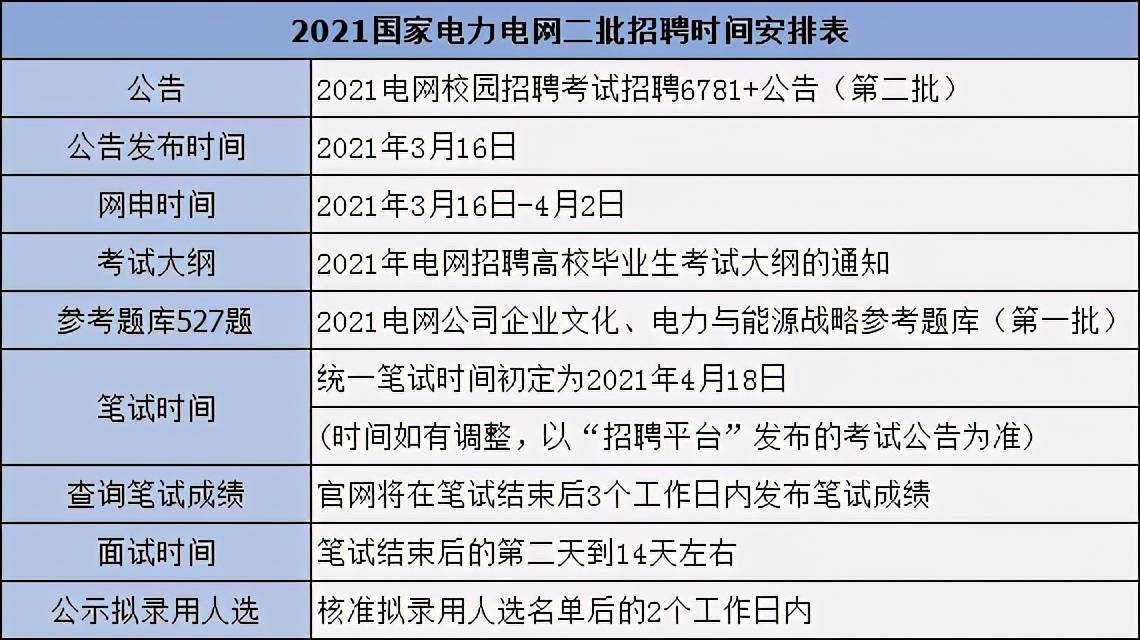 | 2021国家电力电网二批招聘时间安排表 | |
|---|---|
| 公告 | 2021电网校园招聘考试招聘6781+公告（第二批） |
| 公告发布时间 | 2021年3月16日 |
| 网申时间 | 2021年3月16日-4月2日 |
| 考试大纲 | 2021年电网招聘高校毕业生考试大纲的通知 |
| 参考题库527题 | 2021电网公司企业文化、电力与能源战略参考题库（第一批） |
| 笔试时间 | 统一笔试时间初定为2021年4月18日 |
| | (时间如有调整，以“招聘平台”发布的考试公告为准) |
| 查询笔试成绩 | 官网将在笔试结束后3个工作日内发布笔试成绩 |
| 面试时间 | 笔试结束后的第二天到14天左右 |
| 公示拟录用人选 | 核准拟录用人选名单后的2个工作日内 |